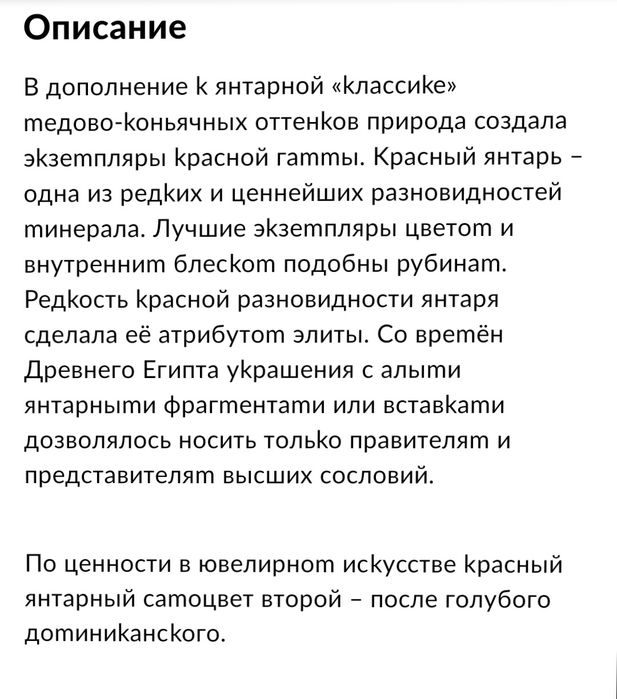 Описание

В дополнение к янтарной «классике» медово-коньячных оттенков природа создала экземпляры красной гаммы. Красный янтарь – одна из редких и ценнейших разновидностей минерала. Лучшие экземпляры цветом и внутренним блеском подобны рубинам. Редкость красной разновидности янтаря сделала её атрибутом элиты. Со времён Древнего Египта украшения с алыми янтарными фрагментами или вставками дозволялось носить только правителям и представителям высших сословий.

По ценности в ювелирном искусстве красный янтарный самоцвет второй – после голубого доминиканского.